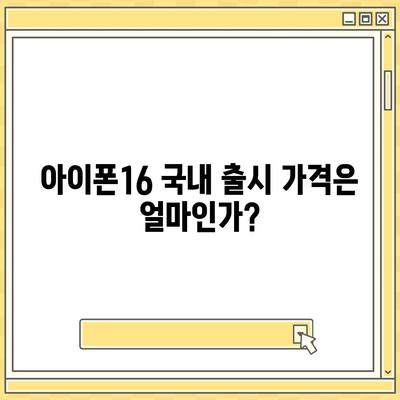 아이폰16 국내 출시 가격은 얼마인가?